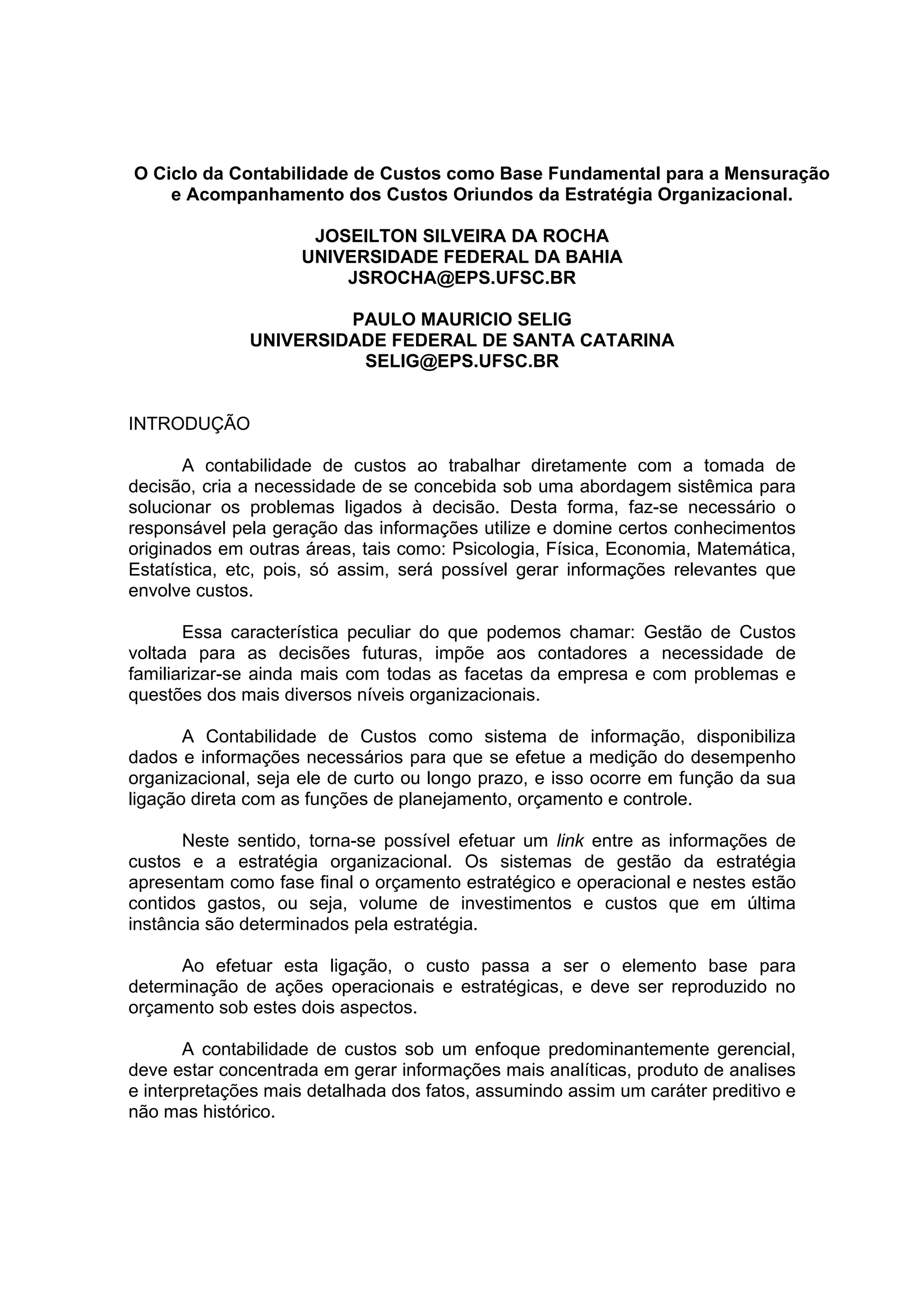 O Ciclo da Contabilidade de Custos como Base Fundamental para a Mensuração e Acompanhamento dos Custos Oriundos da Estratégia Organizacional.

JOSEILTON SILVEIRA DA ROCHA
UNIVERSIDADE FEDERAL DA BAHIA
JSROCHA@EPS.UFSC.BR

PAULO MAURICIO SELIG
UNIVERSIDADE FEDERAL DE SANTA CATARINA
SELIG@EPS.UFSC.BR

INTRODUÇÃO

A contabilidade de custos ao trabalhar diretamente com a tomada de decisão, cria a necessidade de se concebida sob uma abordagem sistêmica para solucionar os problemas ligados à decisão. Desta forma, faz-se necessário o responsável pela geração das informações utilize e domine certos conhecimentos originados em outras áreas, tais como: Psicologia, Física, Economia, Matemática, Estatística, etc, pois, só assim, será possível gerar informações relevantes que envolve custos.

Essa característica peculiar do que podemos chamar: Gestão de Custos voltada para as decisões futuras, impõe aos contadores a necessidade de familiarizar-se ainda mais com todas as facetas da empresa e com problemas e questões dos mais diversos níveis organizacionais.

A Contabilidade de Custos como sistema de informação, disponibiliza dados e informações necessários para que se efetue a medição do desempenho organizacional, seja ele de curto ou longo prazo, e isso ocorre em função da sua ligação direta com as funções de planejamento, orçamento e controle.

Neste sentido, torna-se possível efetuar um link entre as informações de custos e a estratégia organizacional. Os sistemas de gestão da estratégia apresentam como fase final o orçamento estratégico e operacional e nestes estão contidos gastos, ou seja, volume de investimentos e custos que em última instância são determinados pela estratégia.

Ao efetuar esta ligação, o custo passa a ser o elemento base para determinação de ações operacionais e estratégicas, e deve ser reproduzido no orçamento sob estes dois aspectos.

A contabilidade de custos sob um enfoque predominantemente gerencial, deve estar concentrada em gerar informações mais analíticas, produto de analises e interpretações mais detalhada dos fatos, assumindo assim um caráter preditivo e não mas histórico.